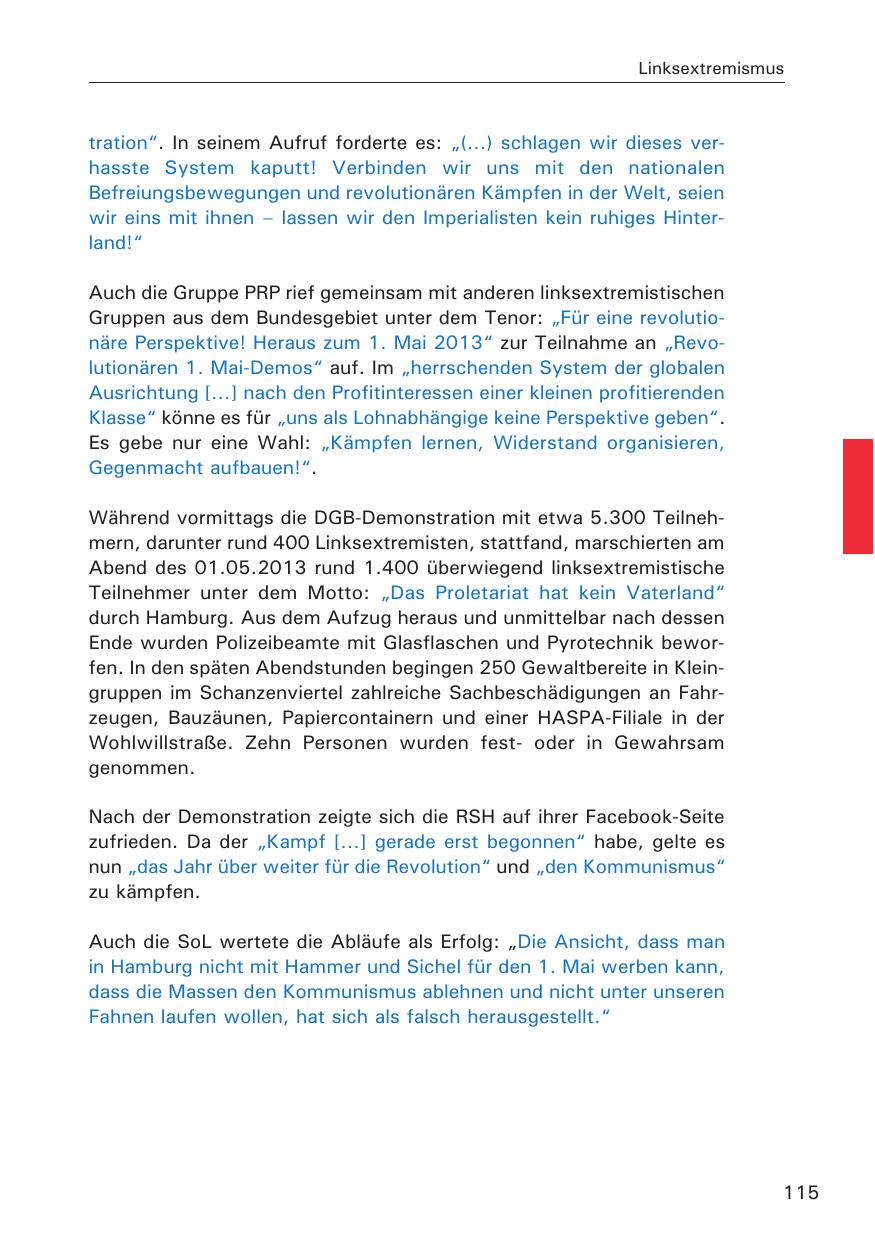 Linksextremismus

tration“. In seinem Aufruf forderte es: „(...) schlagen wir dieses verhasste System kaputt! Verbinden wir uns mit den nationalen Befreiungsbewegungen und revolutionären Kämpfen in der Welt, seien wir eins mit ihnen – lassen wir den Imperialisten kein ruhiges Hinterland!“

Auch die Gruppe PRP rief gemeinsam mit anderen linksextremistischen Gruppen aus dem Bundesgebiet unter dem Tenor: „Für eine revolutionäre Perspektive! Heraus zum 1. Mai 2013“ zur Teilnahme an „Revolutionären 1. Mai-Demos“ auf. Im „herrschenden System der globalen Ausrichtung [...] nach den Profitinteressen einer kleinen profitierenden Klasse“ könne es für „uns als Lohnabhängige keine Perspektive geben“. Es gebe nur eine Wahl: „Kämpfen lernen, Widerstand organisieren, Gegenmacht aufbauen!“.

Während vormittags die DGB-Demonstration mit etwa 5.300 Teilnehmern, darunter rund 400 Linksextremisten, stattfand, marschierten am Abend des 01.05.2013 rund 1.400 überwiegend linksextremistische Teilnehmer unter dem Motto: „Das Proletariat hat kein Vaterland“ durch Hamburg. Aus dem Aufzug heraus und unmittelbar nach dessen Ende wurden Polizeibeamte mit Glasflaschen und Pyrotechnik beworfen. In den späten Abendstunden begingen 250 Gewaltbereite in Kleingruppen im Schanzenviertel zahlreiche Sachbeschädigungen an Fahrzeugen, Bauzäunen, Papiercontainern und einer HASPA-Filiale in der Wohlwillstraße. Zehn Personen wurden fest- oder in Gewahrsam genommen.

Nach der Demonstration zeigte sich die RSH auf ihrer Facebook-Seite zufrieden. Da der „Kampf [...] gerade erst begonnen“ habe, gelte es nun „das Jahr über weiter für die Revolution“ und „den Kommunismus“ zu kämpfen.

Auch die SoL wertete die Abläufe als Erfolg: „Die Ansicht, dass man in Hamburg nicht mit Hammer und Sichel für den 1. Mai werben kann, dass die Massen den Kommunismus ablehnen und nicht unter unseren Fahnen laufen wollen, hat sich als falsch herausgestellt.“

115